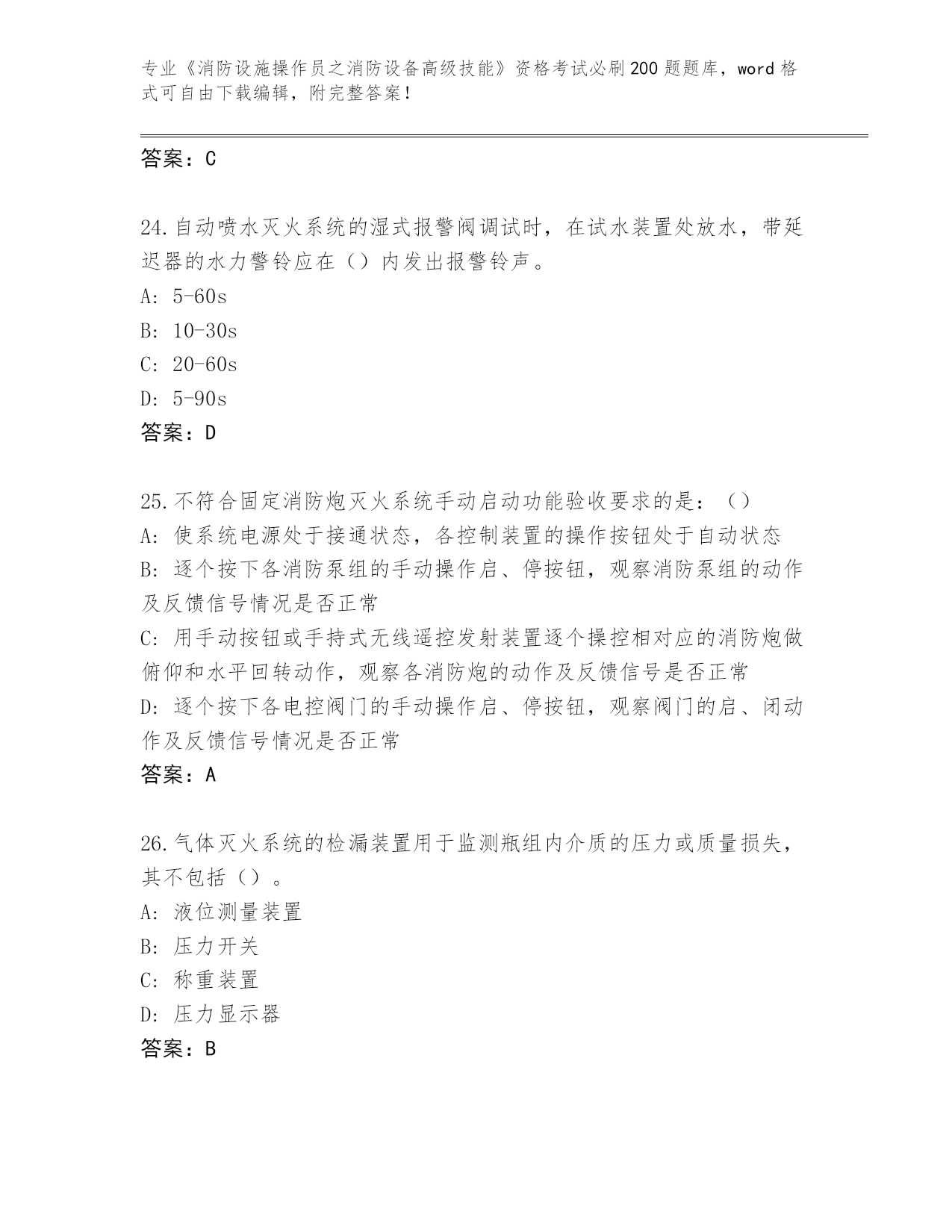 专业《消防设施操作员之消防设备高级技能》资格考试必刷200题题库，word格式可自由下载编辑，附完整答案！

答案：C

24.自动喷水灭火系统的湿式报警阀调试时，在试水装置处放水，带延迟器的水力警铃应在（）内发出报警铃声。
A: 5-60s
B: 10-30s
C: 20-60s
D: 5-90s
答案：D

25.不符合固定消防炮灭火系统手动启动功能验收要求的是：（）
A: 使系统电源处于接通状态，各控制装置的操作按钮处于自动状态
B: 逐个按下各消防泵组的手动操作启、停按钮，观察消防泵组的动作及反馈信号情况是否正常
C: 用手动按钮或手持式无线遥控发射装置逐个操控相对应的消防炮做俯仰和水平回转动作，观察各消防炮的动作及反馈信号是否正常
D: 逐个按下各电控阀门的手动操作启、停按钮，观察阀门的启、闭动作及反馈信号情况是否正常
答案：A

26.气体灭火系统的检漏装置用于监测瓶组内介质的压力或质量损失，其不包括（）。
A: 液位测量装置
B: 压力开关
C: 称重装置
D: 压力显示器
答案：B